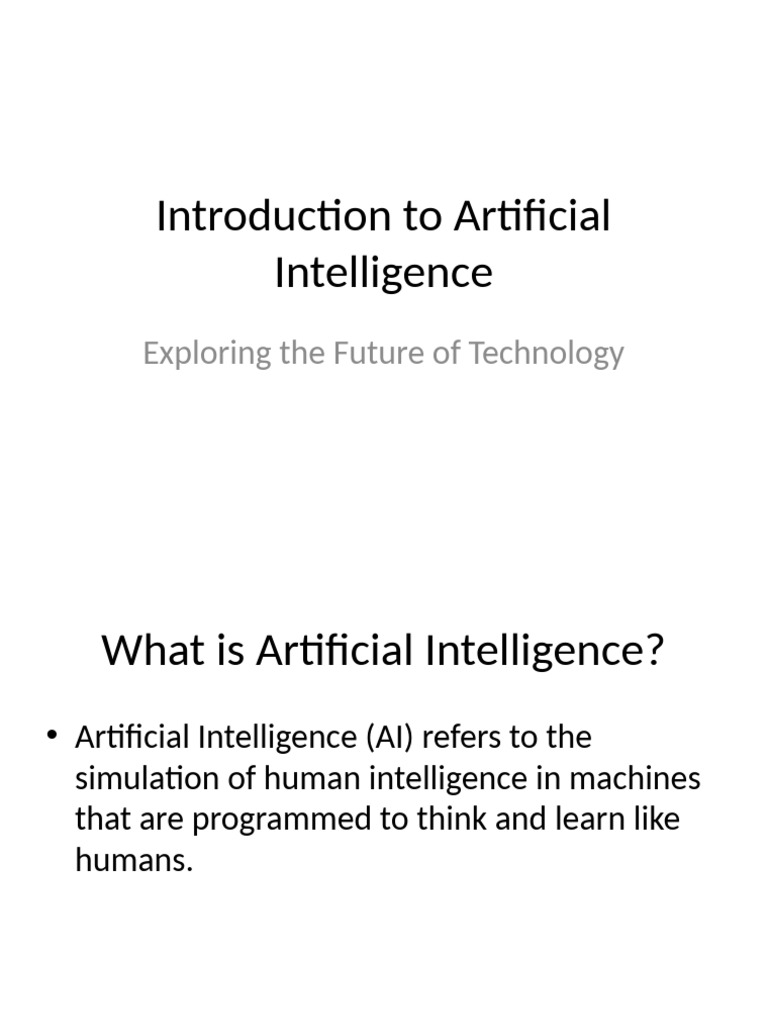 Introduction to Artificial Intelligence

Exploring the Future of Technology

What is Artificial Intelligence?

• Artificial Intelligence (AI) refers to the simulation of human intelligence in machines that are programmed to think and learn like humans.